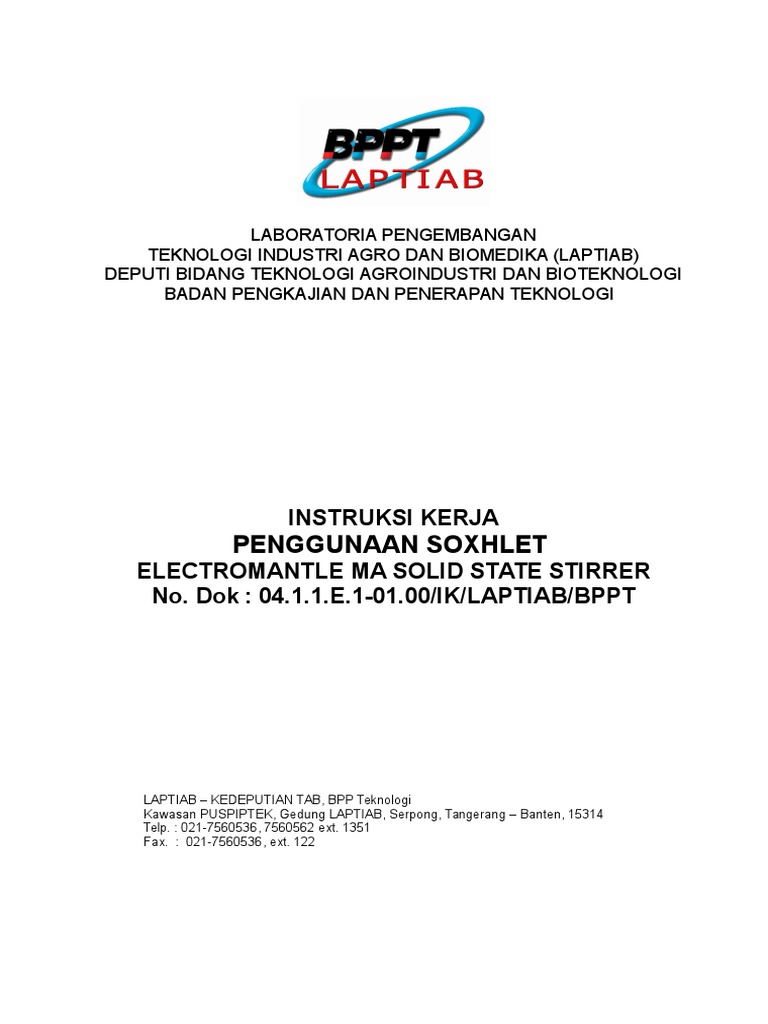 BPPT
LAPTIAB

LABORATORIA PENGEMBANGAN
TEKNOLOGI INDUSTRI AGRO DAN BIOMEDIKA (LAPTIAB)
DEPUTI BIDANG TEKNOLOGI AGROINDUSTRI DAN BIOTEKNOLOGI
BADAN PENGKAJIAN DAN PENERAPAN TEKNOLOGI

INSTRUKSI KERJA
PENGGUNAAN SOXHLET
ELECTROMANTLE MA SOLID STATE STIRRER
No. Dok : 04.1.1.E.1-01.00/IK/LAPTIAB/BPPT

LAPTIAB – KEDEPUTIAN TAB, BPP Teknologi
Kawasan PUSPIPTEK, Gedung LAPTIAB, Serpong, Tangerang – Banten, 15314
Telp. : 021-7560536, 7560562 ext. 1351
Fax. : 021-7560536, ext. 122